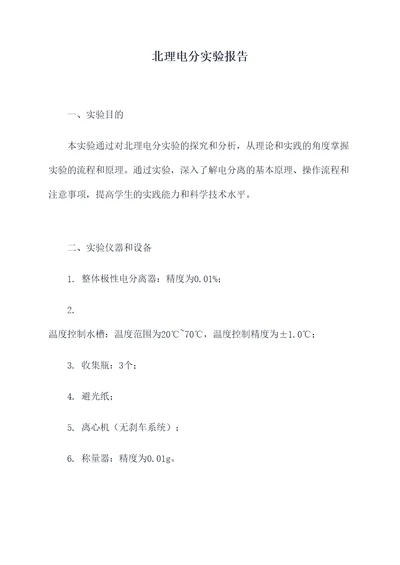 北理电分实验报告

一、实验目的

本实验通过对北理电分实验的探究和分析，从理论和实践的角度掌握实验的流程和原理。通过实验，深入了解电分离的基本原理、操作流程和注意事项，提高学生的实践能力和科学技术水平。

二、实验仪器和设备

1. 整体极性电分离器：精度为0.01%；

2.

温度控制水槽：温度范围为20℃~70℃，温度控制精度为±1.0℃；

3. 收集瓶：3个；

4. 避光纸；

5. 离心机（无刹车系统）；

6. 称量器：精度为0.01g。